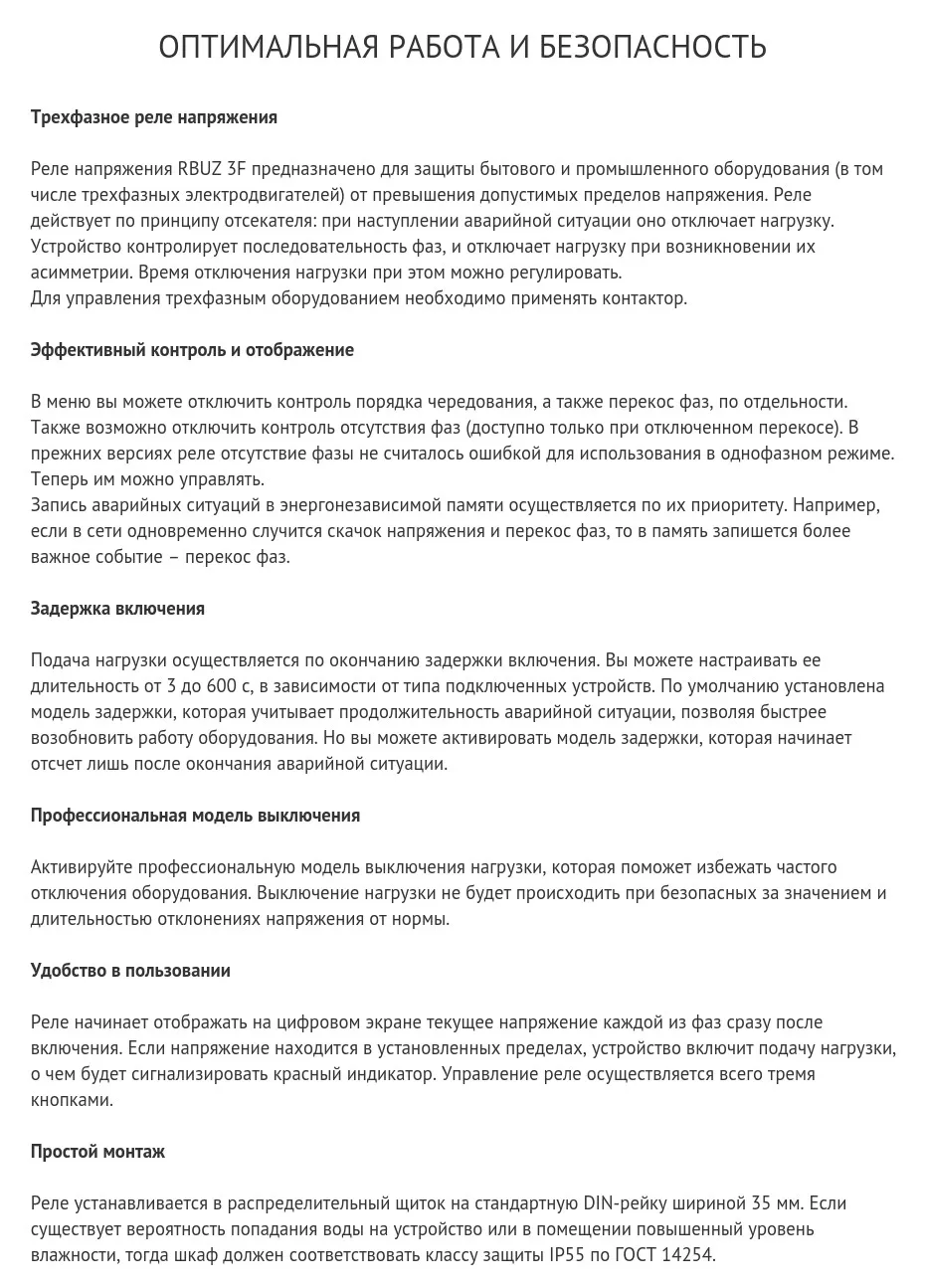 ОПТИМАЛЬНАЯ РАБОТА И БЕЗОПАСНОСТЬ

Трехфазное реле напряжения

Реле напряжения RBUZ 3F предназначено для защиты бытового и промышленного оборудования (в том числе трехфазных электродвигателей) от превышения допустимых пределов напряжения. Реле действует по принципу отсекателя: при наступлении аварийной ситуации оно отключает нагрузку. Устройство контролирует последовательность фаз, и отключает нагрузку при возникновении их асимметрии. Время отключения нагрузки при этом можно регулировать.
Для управления трехфазным оборудованием необходимо применять контактор.

Эффективный контроль и отображение

В меню вы можете отключить контроль порядка чередования, а также перекос фаз, по отдельности. Также возможно отключить контроль отсутствия фаз (доступно только при отключенном перекосе). В прежних версиях реле отсутствие фазы не считалось ошибкой для использования в однофазном режиме. Теперь им можно управлять.
Запись аварийных ситуаций в энергонезависимой памяти осуществляется по их приоритету. Например, если в сети одновременно случится скачок напряжения и перекос фаз, то в память запишется более важное событие – перекос фаз.

Задержка включения

Подача нагрузки осуществляется по окончанию задержки включения. Вы можете настраивать ее длительность от 3 до 600 с, в зависимости от типа подключенных устройств. По умолчанию установлена модель задержки, которая учитывает продолжительность аварийной ситуации, позволяя быстрее возобновить работу оборудования. Но вы можете активировать модель задержки, которая начинает отсчет лишь после окончания аварийной ситуации.

Профессиональная модель выключения

Активируйте профессиональную модель выключения нагрузки, которая поможет избежать частого отключения оборудования. Выключение нагрузки не будет происходить при безопасных за значением и длительностью отклонениях напряжения от нормы.

Удобство в пользовании

Реле начинает отображать на цифровом экране текущее напряжение каждой из фаз сразу после включения. Если напряжение находится в установленных пределах, устройство включит подачу нагрузки, о чем будет сигнализировать красный индикатор. Управление реле осуществляется всего тремя кнопками.

Простой монтаж

Реле устанавливается в распределительный щиток на стандартную DIN-рейку шириной 35 мм. Если существует вероятность попадания воды на устройство или в помещении повышенный уровень влажности, тогда шкаф должен соответствовать классу защиты IP55 по ГОСТ 14254.